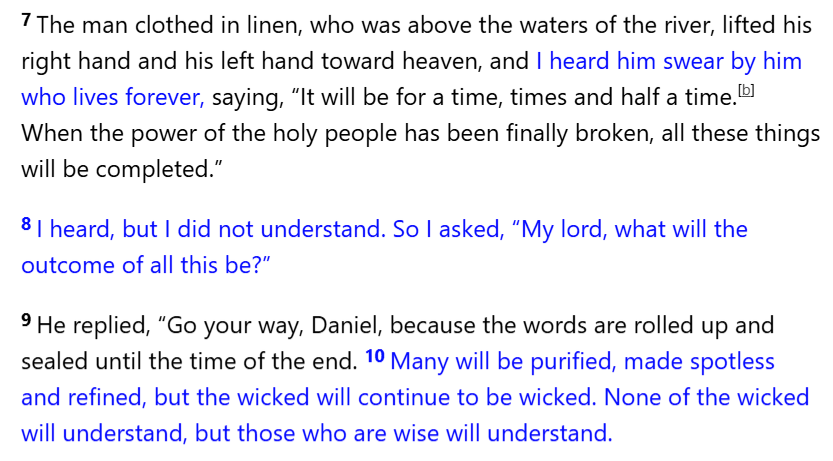 7 The man clothed in linen, who was above the waters of the river, lifted his right hand and his left hand toward heaven, and I heard him swear by him who lives forever, saying, “It will be for a time, times and half a time.[b] When the power of the holy people has been finally broken, all these things will be completed.”

8 I heard, but I did not understand. So I asked, “My lord, what will the outcome of all this be?”

9 He replied, “Go your way, Daniel, because the words are rolled up and sealed until the time of the end. 10 Many will be purified, made spotless and refined, but the wicked will continue to be wicked. None of the wicked will understand, but those who are wise will understand.